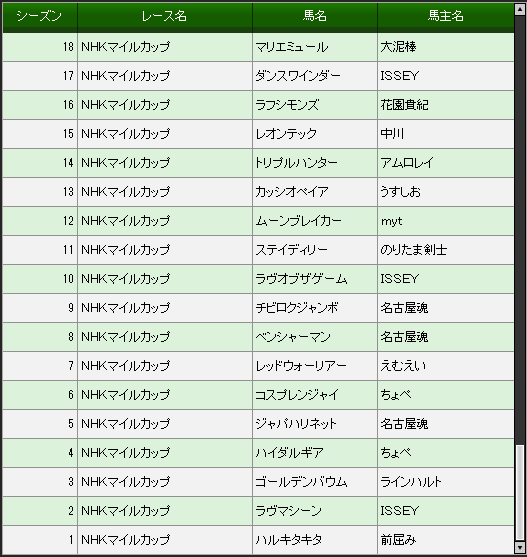 | シーズン | レース名 | 馬名 | 馬主名 |
|---|---|---|---|
| 18 | NHKマイルカップ | マリエミュール | 大泥棒 |
| 17 | NHKマイルカップ | ダンスワインダー | ISSEY |
| 16 | NHKマイルカップ | ラフシモンズ | 花園貴紀 |
| 15 | NHKマイルカップ | レオンテック | 中川 |
| 14 | NHKマイルカップ | トリプルハンター | アムロレイ |
| 13 | NHKマイルカップ | カッシオペイア | うすしお |
| 12 | NHKマイルカップ | ムーンブレイカー | myt |
| 11 | NHKマイルカップ | ステイディリー | のりたま剣士 |
| 10 | NHKマイルカップ | ラヴオブザゲーム | ISSEY |
| 9 | NHKマイルカップ | チビロクジャンボ | 名古屋魂 |
| 8 | NHKマイルカップ | ベンシャーマン | 名古屋魂 |
| 7 | NHKマイルカップ | レッドウォーリアー | えむえい |
| 6 | NHKマイルカップ | コスプレンジャイ | ちょべ |
| 5 | NHKマイルカップ | ジャパハリネット | 名古屋魂 |
| 4 | NHKマイルカップ | ハイダルギア | ちょべ |
| 3 | NHKマイルカップ | ゴールデンバウム | ラインハルト |
| 2 | NHKマイルカップ | ラヴマシーン | ISSEY |
| 1 | NHKマイルカップ | ハルキタキタ | 前屈み |